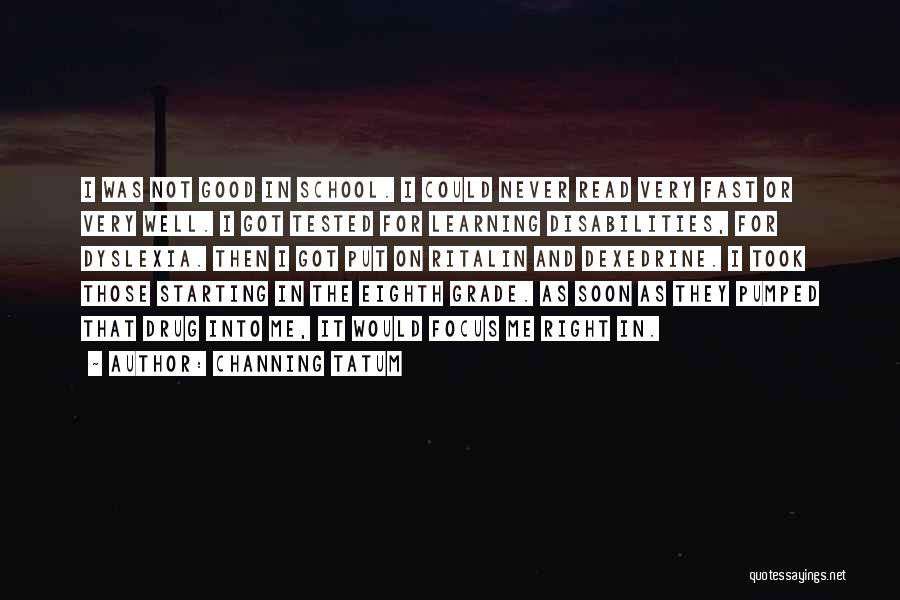 I WAS NOT GOOD IN SCHOOL. I COULD NEVER READ VERY FAST OR VERY WELL. I GOT TESTED FOR LEARNING DISABILITIES, FOR DYSLEXIA. THEN I GOT PUT ON RITALIN AND DEXEDRINE. I TOOK THOSE STARTING IN THE EIGHTH GRADE. AS SOON AS THEY PUMPED THAT DRUG INTO ME, IT WOULD FOCUS ME RIGHT IN.

- AUTHOR: CHANNING TATUM

quotessayings.net